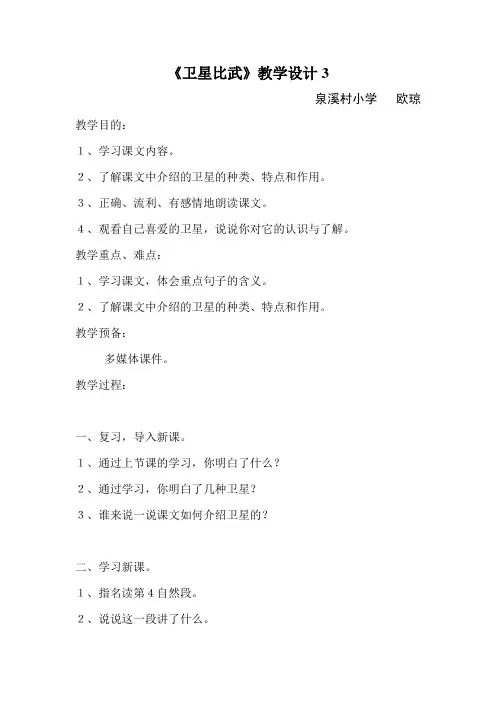 《卫星比武》教学设计 3

泉溪村小学　欧琼

教学目的：

1、学习课文内容。

2、了解课文中介绍的卫星的种类、特点和作用。

3、正确、流利、有感情地朗读课文。

4、观看自己喜爱的卫星，说说你对它的认识与了解。

教学重点、难点：

1、学习课文，体会重点句子的含义。

2、了解课文中介绍的卫星的种类、特点和作用。

教学预备：

多媒体课件。

教学过程：

一、复习，导入新课。

1、通过上节课的学习，你明白了什么？

2、通过学习，你明白了几种卫星？

3、谁来说一说课文如何介绍卫星的？

二、学习新课。

1、指名读第 4 自然段。

2、说说这一段讲了什么。